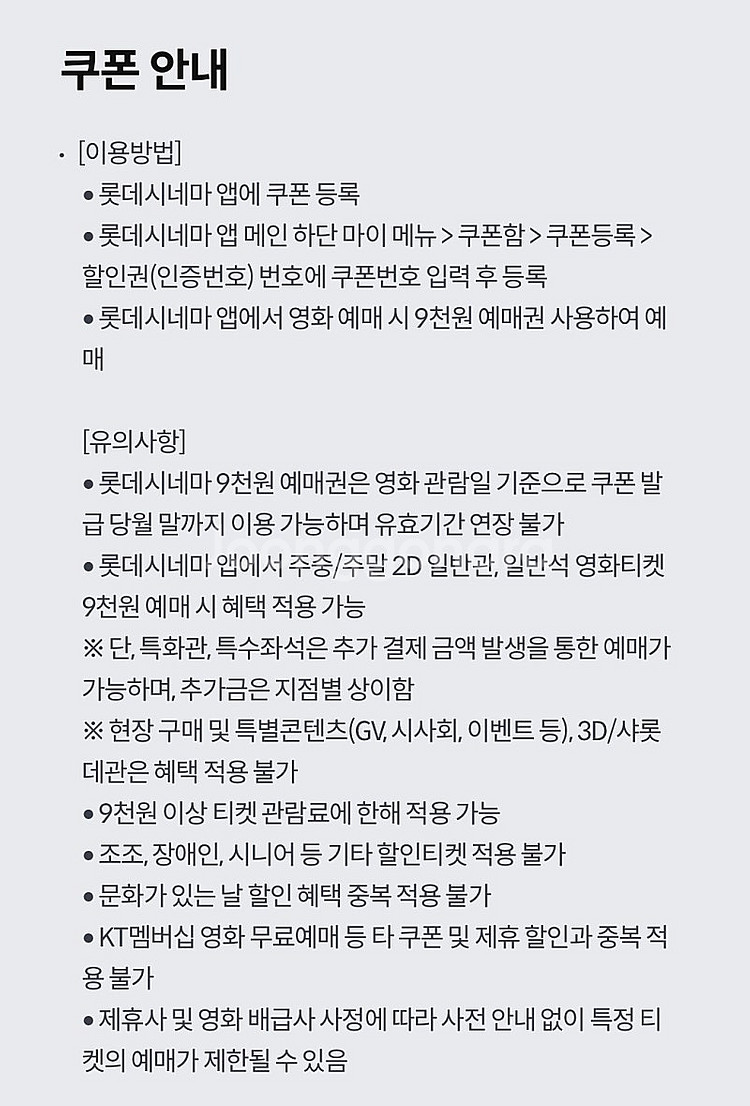 쿠폰 안내

· [이용방법]
● 롯데시네마 앱에 쿠폰 등록
● 롯데시네마 앱 메인 하단 마이 메뉴 > 쿠폰함 > 쿠폰등록 > 할인권(인증번호) 번호에 쿠폰번호 입력 후 등록
● 롯데시네마 앱에서 영화 예매 시 9천원 예매권 사용하여 예매

[유의사항]
● 롯데시네마 9천원 예매권은 영화 관람일 기준으로 쿠폰 발급 당월 말까지 이용 가능하며 유효기간 연장 불가
● 롯데시네마 앱에서 주중/주말 2D 일반관, 일반석 영화티켓 9천원 예매 시 혜택 적용 가능
※ 단, 특화관, 특수좌석은 추가 결제 금액 발생을 통한 예매가 가능하며, 추가금은 지점별 상이함
※ 현장 구매 및 특별콘텐츠(GV, 시사회, 이벤트 등), 3D/샤롯데관은 혜택 적용 불가
● 9천원 이상 티켓 관람료에 한해 적용 가능
● 조조, 장애인, 시니어 등 기타 할인티켓 적용 불가
● 문화가 있는 날 할인 혜택 중복 적용 불가
● KT멤버십 영화 무료예매 등 타 쿠폰 및 제휴 할인과 중복 적용 불가
● 제휴사 및 영화 배급사 사정에 따라 사전 안내 없이 특정 티켓의 예매가 제한될 수 있음